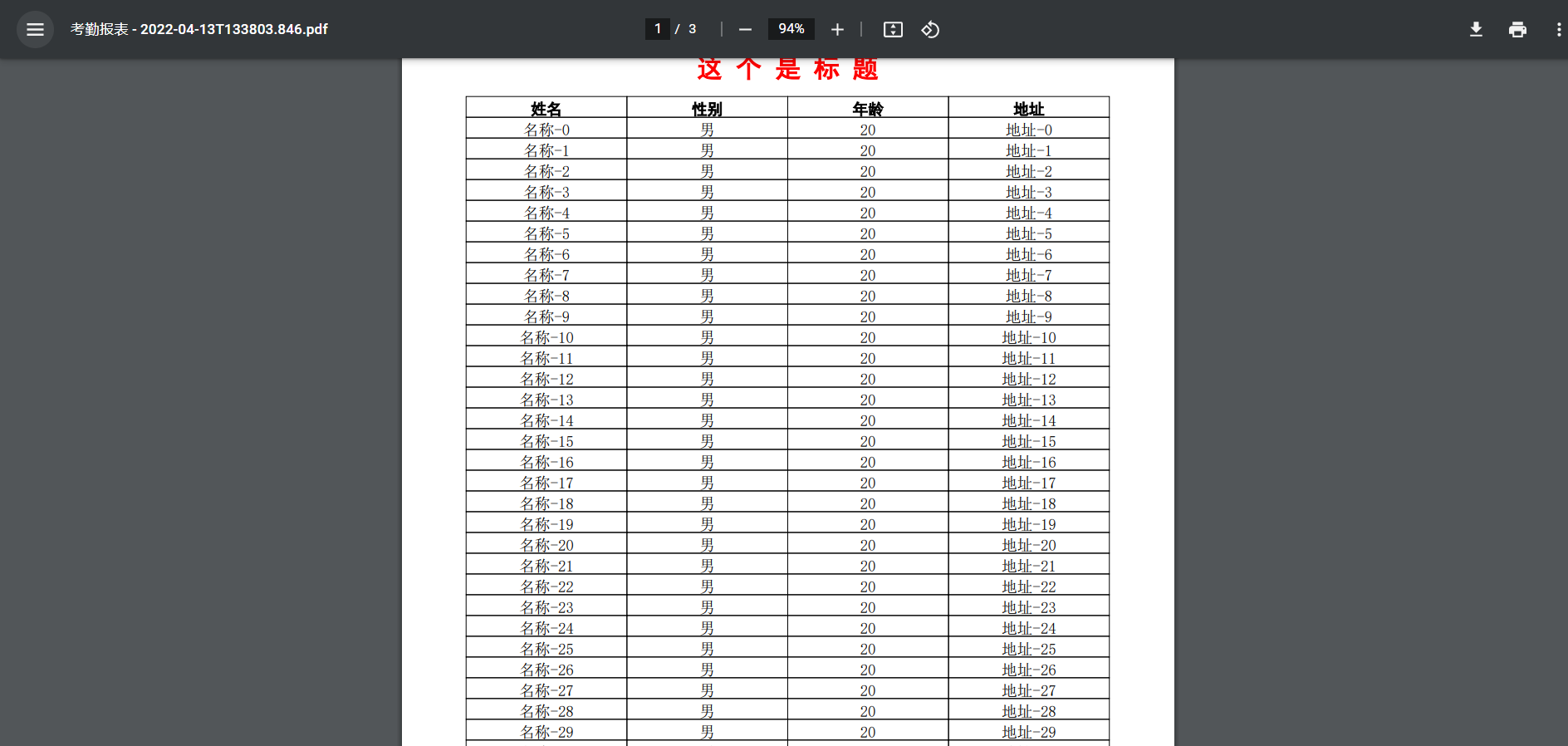 考勤报表 - 2022-04-13T133803.846.pdf

1 / 3

94%

这 个 是 标 题

| 姓名 | 性别 | 年龄 | 地址 |
|---|---|---|---|
| 名称-0 | 男 | 20 | 地址-0 |
| 名称-1 | 男 | 20 | 地址-1 |
| 名称-2 | 男 | 20 | 地址-2 |
| 名称-3 | 男 | 20 | 地址-3 |
| 名称-4 | 男 | 20 | 地址-4 |
| 名称-5 | 男 | 20 | 地址-5 |
| 名称-6 | 男 | 20 | 地址-6 |
| 名称-7 | 男 | 20 | 地址-7 |
| 名称-8 | 男 | 20 | 地址-8 |
| 名称-9 | 男 | 20 | 地址-9 |
| 名称-10 | 男 | 20 | 地址-10 |
| 名称-11 | 男 | 20 | 地址-11 |
| 名称-12 | 男 | 20 | 地址-12 |
| 名称-13 | 男 | 20 | 地址-13 |
| 名称-14 | 男 | 20 | 地址-14 |
| 名称-15 | 男 | 20 | 地址-15 |
| 名称-16 | 男 | 20 | 地址-16 |
| 名称-17 | 男 | 20 | 地址-17 |
| 名称-18 | 男 | 20 | 地址-18 |
| 名称-19 | 男 | 20 | 地址-19 |
| 名称-20 | 男 | 20 | 地址-20 |
| 名称-21 | 男 | 20 | 地址-21 |
| 名称-22 | 男 | 20 | 地址-22 |
| 名称-23 | 男 | 20 | 地址-23 |
| 名称-24 | 男 | 20 | 地址-24 |
| 名称-25 | 男 | 20 | 地址-25 |
| 名称-26 | 男 | 20 | 地址-26 |
| 名称-27 | 男 | 20 | 地址-27 |
| 名称-28 | 男 | 20 | 地址-28 |
| 名称-29 | 男 | 20 | 地址-29 |